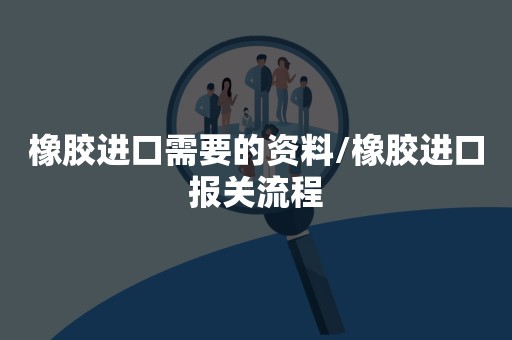 橡胶进口需要的资料/橡胶进口报关流程